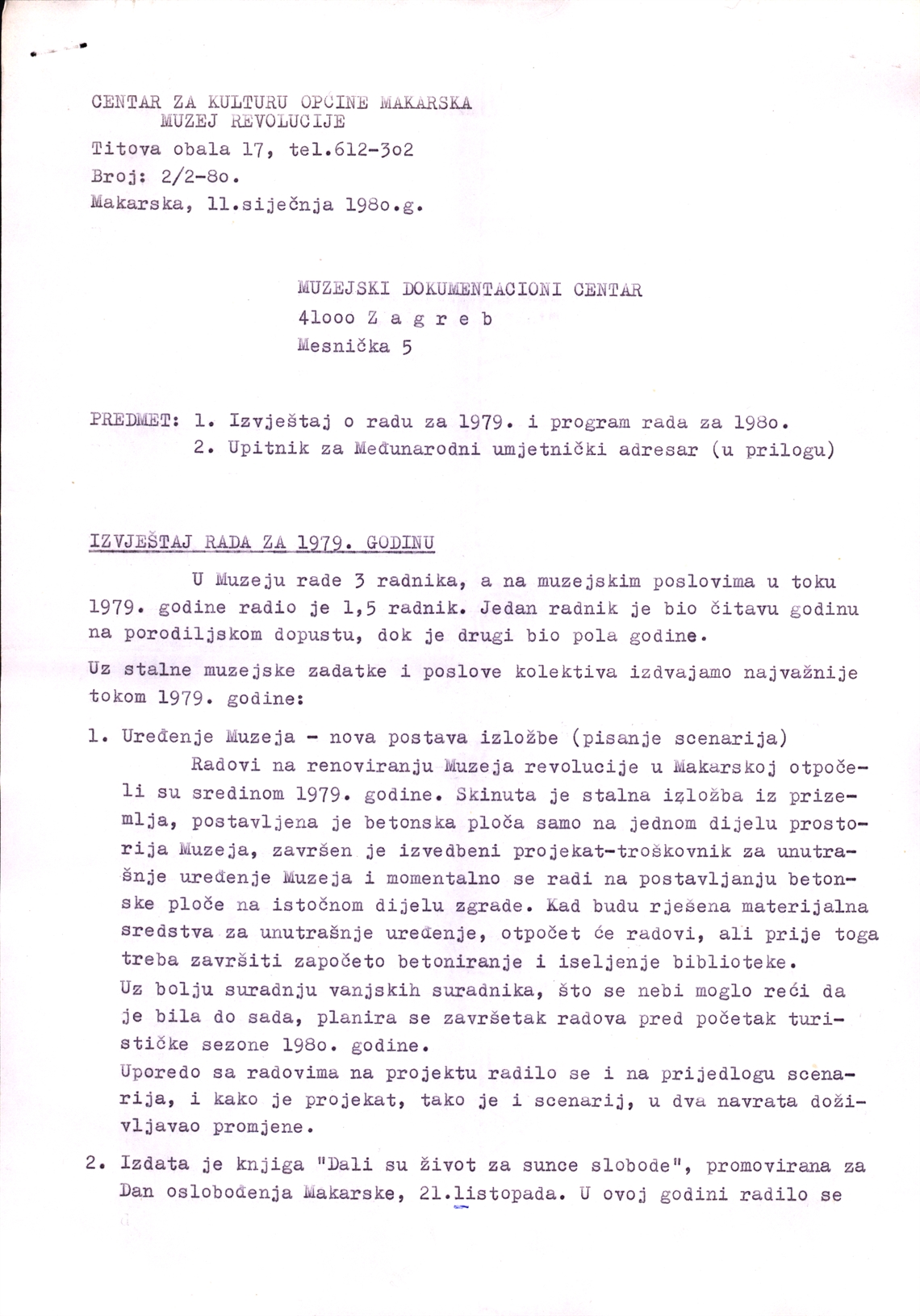 CENTAR ZA KULTURU OPĆINE MAKARSKA
MUZEJ REVOLUCIJE
Titova obala 17, tel.612-3o2
Broj: 2/2-8o.
Makarska, 11.siječnja 198o.g.

MUZEJSKI DOKUMENTACIONI CENTAR
41ooo Z a g r e b
Mesnička 5

PREDMET: 1. Izvještaj o radu za 1979. i program rada za 198o.
2. Upitnik za Međunarodni umjetnički adresar (u prilogu)

IZVJEŠTAJ RADA ZA 1979. GODINU

U Muzeju rade 3 radnika, a na muzejskim poslovima u toku 1979. godine radio je 1,5 radnik. Jedan radnik je bio čitavu godinu na porodiljskom dopustu, dok je drugi bio pola godine.

Uz stalne muzejske zadatke i poslove kolektiva izdvajamo najvažnije tokom 1979. godine:

1. Uređenje Muzeja - nova postava izložbe (pisanje scenarija)
Radovi na renoviranju Muzeja revolucije u Makarskoj otpočeli su sredinom 1979. godine. Skinuta je stalna izložba iz prizemlja, postavljena je betonska ploča samo na jednom dijelu prostorija Muzeja, završen je izvedbeni projekat-troškovnik za unutrašnje uređenje Muzeja i momentalno se radi na postavljanju betonske ploče na istočnom dijelu zgrade. Kad budu rješena materijalna sredstva za unutrašnje uređenje, otpočet će radovi, ali prije toga treba završiti započeto betoniranje i iseljenje biblioteke.
Uz bolju suradnju vanjskih suradnika, što se nebi moglo reći da je bila do sada, planira se završetak radova pred početak turističke sezone 198o. godine.
Uporedo sa radovima na projektu radilo se i na prijedlogu scenarija, i kako je projekat, tako je i scenarij, u dva navrata doživljavao promjene.

2. Izdata je knjiga "Dali su život za sunce slobode", promovirana za Dan oslobođenja Makarske, 21.listopada. U ovoj godini radilo se